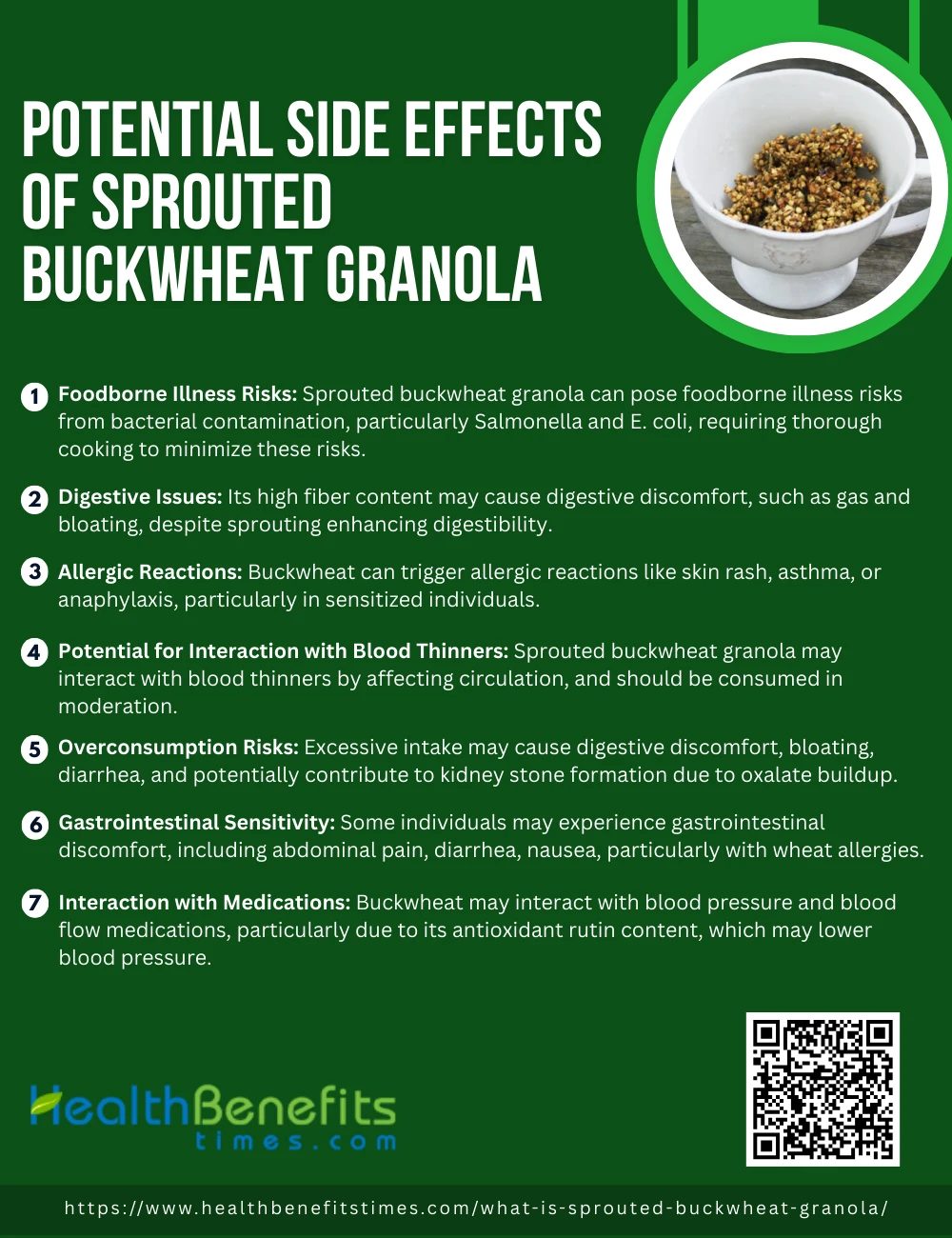 POTENTIAL SIDE EFFECTS OF SPROUTED BUCKWHEAT GRANOLA

1 Foodborne Illness Risks: Sprouted buckwheat granola can pose foodborne illness risks from bacterial contamination, particularly Salmonella and E. coli, requiring thorough cooking to minimize these risks.

2 Digestive Issues: Its high fiber content may cause digestive discomfort, such as gas and bloating, despite sprouting enhancing digestibility.

3 Allergic Reactions: Buckwheat can trigger allergic reactions like skin rash, asthma, or anaphylaxis, particularly in sensitized individuals.

4 Potential for Interaction with Blood Thinners: Sprouted buckwheat granola may interact with blood thinners by affecting circulation, and should be consumed in moderation.

5 Overconsumption Risks: Excessive intake may cause digestive discomfort, bloating, diarrhea, and potentially contribute to kidney stone formation due to oxalate buildup.

6 Gastrointestinal Sensitivity: Some individuals may experience gastrointestinal discomfort, including abdominal pain, diarrhea, nausea, particularly with wheat allergies.

7 Interaction with Medications: Buckwheat may interact with blood pressure and blood flow medications, particularly due to its antioxidant rutin content, which may lower blood pressure.

HealthBenefits times.com

https://www.healthbenefitstimes.com/what-is-sprouted-buckwheat-granola/